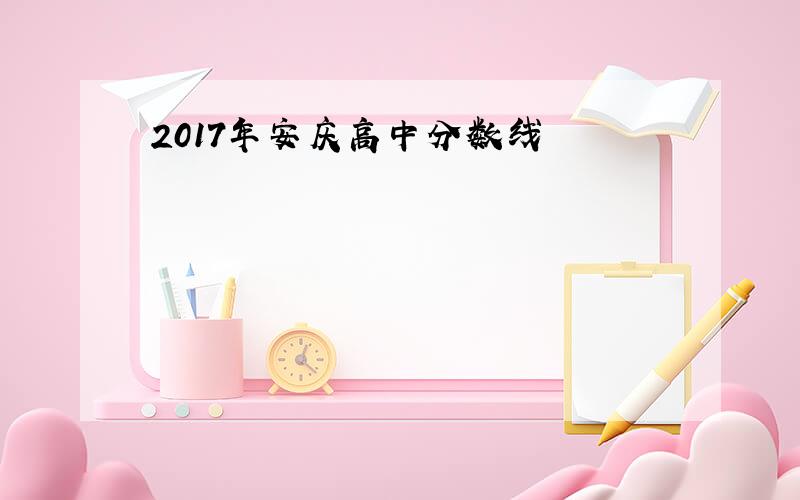 2017年安庆高中分数线